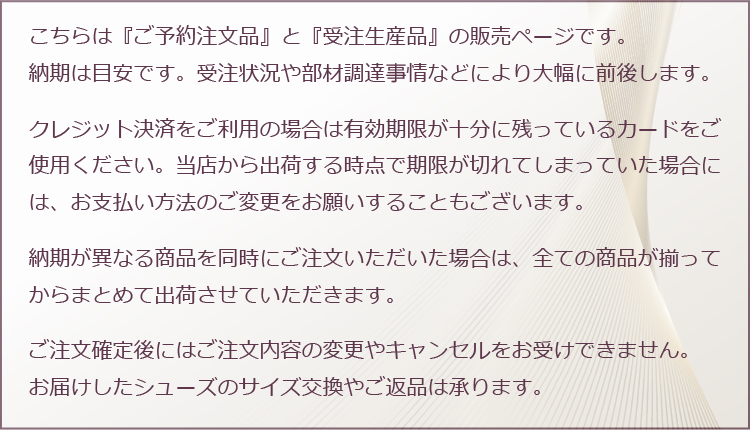 こちらは『ご予約注文品』と『受注生産品』の販売ページです。
納期は目安です。受注状況や部材調達事情などにより大幅に前後します。

クレジット決済をご利用の場合は有効期限が十分に残っているカードをご使用ください。当店から出荷する時点で期限が切れてしまっていた場合には、お支払い方法のご変更をお願いすることもございます。

納期が異なる商品を同時にご注文いただいた場合は、全ての商品が揃ってからまとめて出荷させていただきます。

ご注文確定後にはご注文内容の変更やキャンセルをお受けできません。
お届けしたシューズのサイズ交換やご返品は承ります。